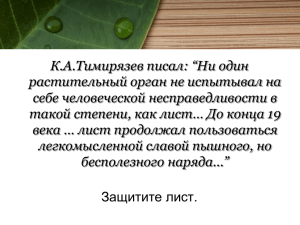 К.А.Тимирязев писал: “Ни один растительный орган не испытывал на себе человеческой несправедливости в такой степени, как лист… До конца 19 века … лист продолжал пользоваться легкомысленной славой пышного, но бесполезного наряда…”

Защитите лист.